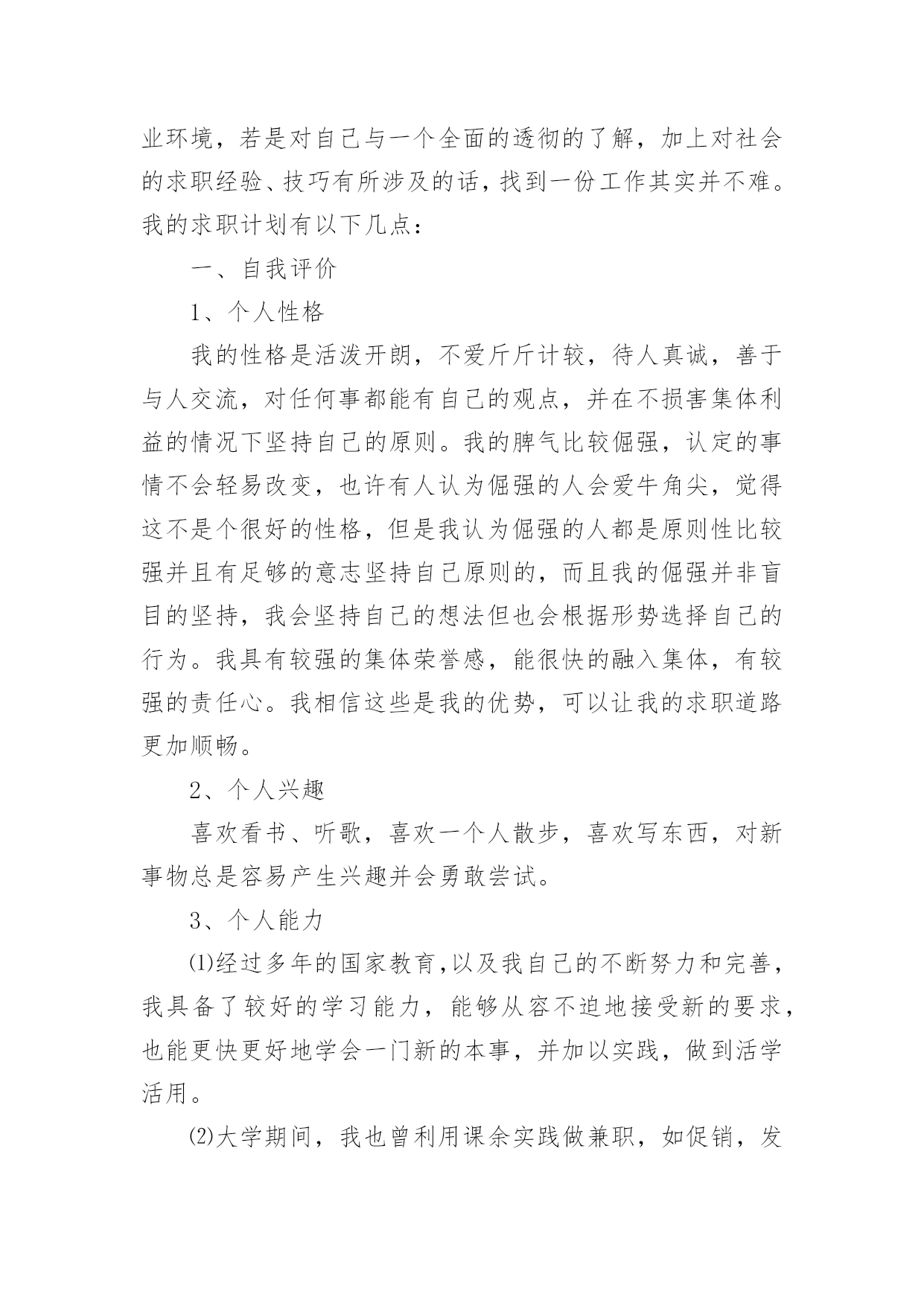 业环境，若是对自己与一个全面的透彻的了解，加上对社会的求职经验、技巧有所涉及的话，找到一份工作其实并不难。我的求职计划有以下几点：

一、自我评价

1、个人性格

我的性格是活泼开朗，不爱斤斤计较，待人真诚，善于与人交流，对任何事都能有自己的观点，并在不损害集体利益的情况下坚持自己的原则。我的脾气比较倔强，认定的事情不会轻易改变，也许有人认为倔强的人会爱牛角尖，觉得这不是个很好的性格，但是我认为倔强的人都是原则性比较强并且有足够的意志坚持自己原则的，而且我的倔强并非盲目的坚持，我会坚持自己的想法但也会根据形势选择自己的行为。我具有较强的集体荣誉感，能很快的融入集体，有较强的责任心。我相信这些是我的优势，可以让我的求职道路更加顺畅。

2、个人兴趣

喜欢看书、听歌，喜欢一个人散步，喜欢写东西，对新事物总是容易产生兴趣并会勇敢尝试。

3、个人能力

⑴经过多年的国家教育，以及我自己的不断努力和完善，我具备了较好的学习能力，能够从容不迫地接受新的要求，也能更快更好地学会一门新的本事，并加以实践，做到活学活用。

⑵大学期间，我也曾利用课余实践做兼职，如促销，发